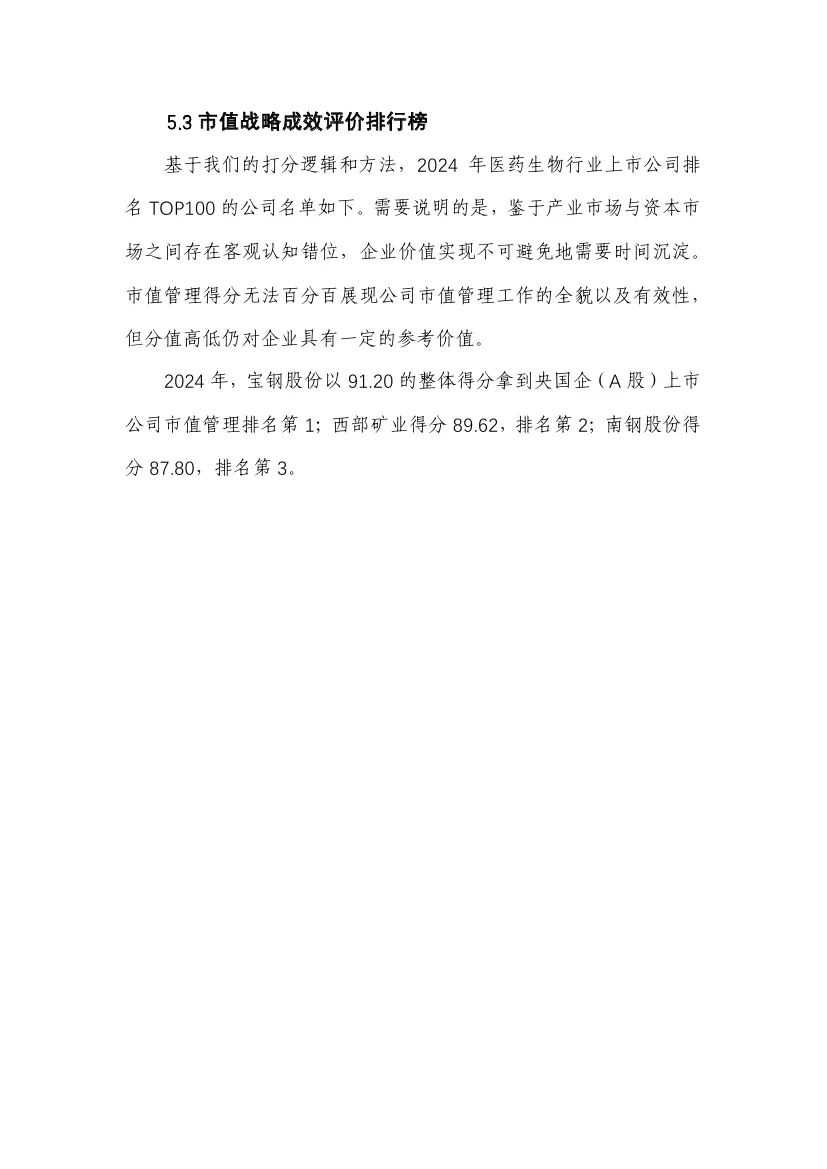 5.3 市值战略成效评价排行榜

基于我们的打分逻辑和方法，2024 年医药生物行业上市公司排名 TOP100 的公司名单如下。需要说明的是，鉴于产业市场与资本市场之间存在客观认知错位，企业价值实现不可避免地需要时间沉淀。市值管理得分无法百分百展现公司市值管理工作的全貌以及有效性，但分值高低仍对企业具有一定的参考价值。

2024 年，宝钢股份以 91.20 的整体得分拿到央国企（A 股）上市公司市值管理排名第 1；西部矿业得分 89.62，排名第 2；南钢股份得分 87.80，排名第 3。